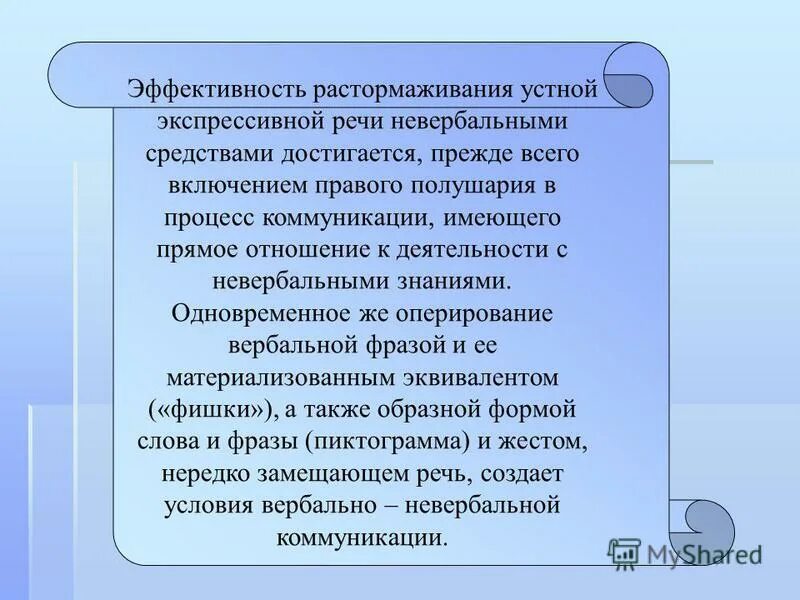 Эффективность растормаживания устной экспрессивной речи невербальными средствами достигается, прежде всего включением правого полушария в процесс коммуникации, имеющего прямое отношение к деятельности с невербальными знаниями. Одновременное же оперирование вербальной фразой и ее материализованным эквивалентом («фишки»), а также образной формой слова и фразы (пиктограмма) и жестом, нередко замещающем речь, создает условия вербально – невербальной коммуникации.

MyShared